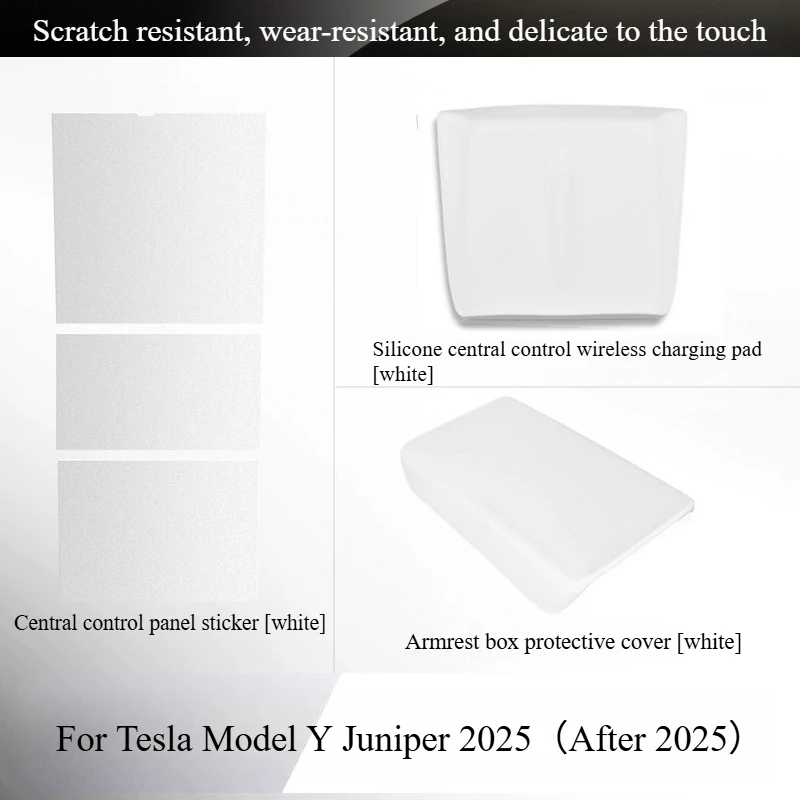 Scratch resistant, wear-resistant, and delicate to the touch

Central control panel sticker [white]

Silicone central control wireless charging pad [white]

Armrest box protective cover [white]

For Tesla Model Y Juniper 2025（After 2025）